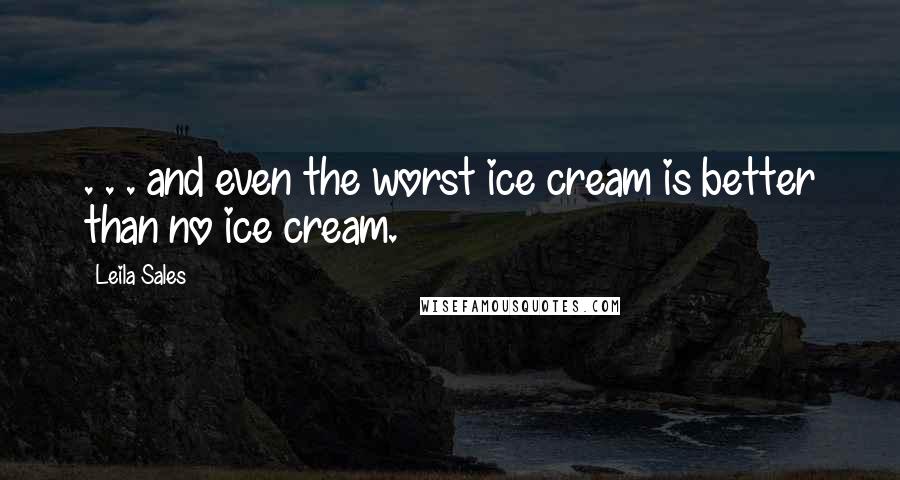 . . . and even the worst ice cream is better than no ice cream.

Leila Sales

WISEFAMOUSQUOTES.COM